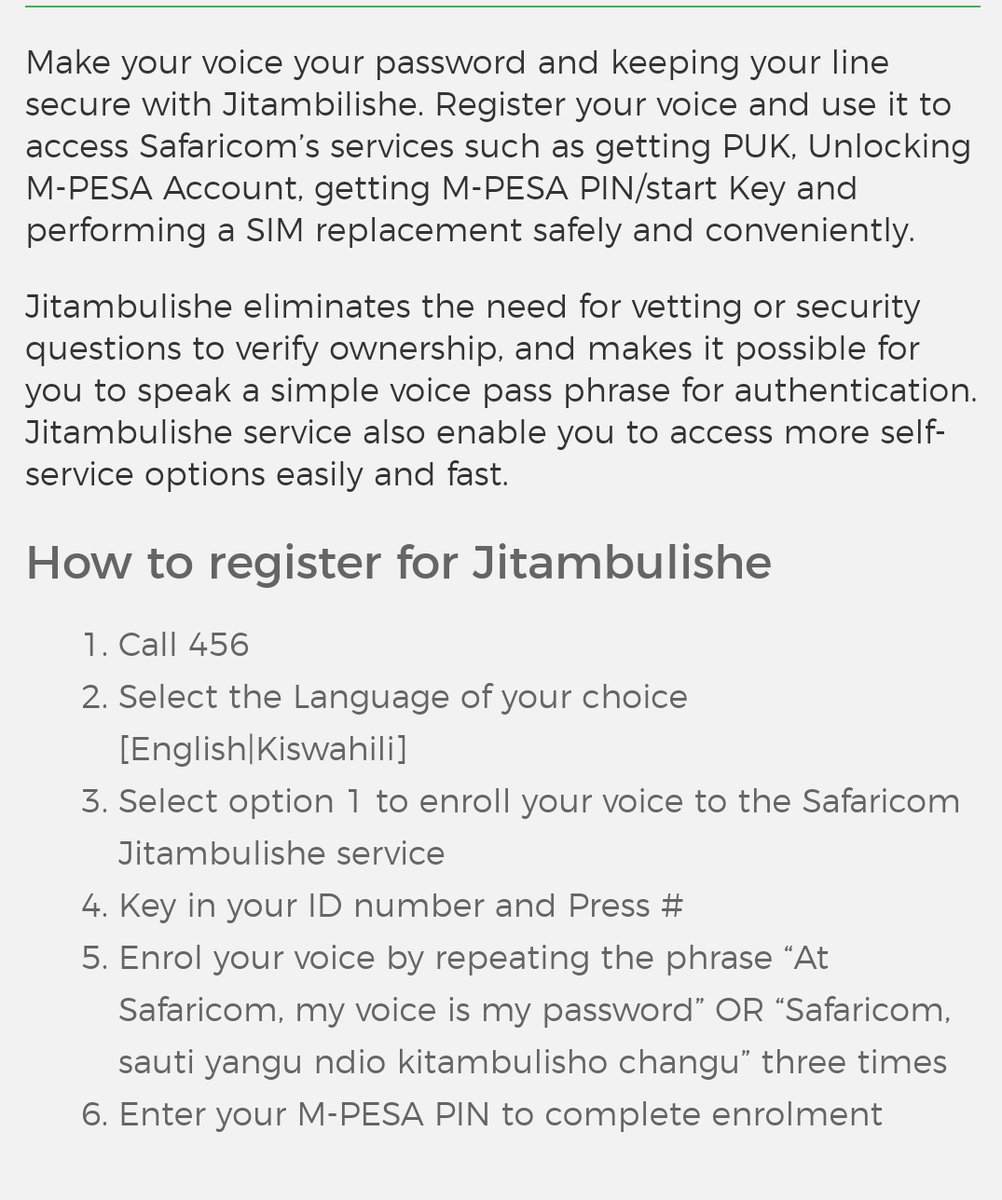 Make your voice your password and keeping your line secure with Jitambilishe. Register your voice and use it to access Safaricom's services such as getting PUK, Unlocking M-PESA Account, getting M-PESA PIN/start Key and performing a SIM replacement safely and conveniently.

Jitambulishe eliminates the need for vetting or security questions to verify ownership, and makes it possible for you to speak a simple voice pass phrase for authentication. Jitambulishe service also enable you to access more self-service options easily and fast.

How to register for Jitambulishe

1. Call 456
2. Select the Language of your choice [English|Kiswahili]
3. Select option 1 to enroll your voice to the Safaricom Jitambulishe service
4. Key in your ID number and Press #
5. Enrol your voice by repeating the phrase "At Safaricom, my voice is my password" OR "Safaricom, sauti yangu ndio kitambulisho changu" three times
6. Enter your M-PESA PIN to complete enrolment